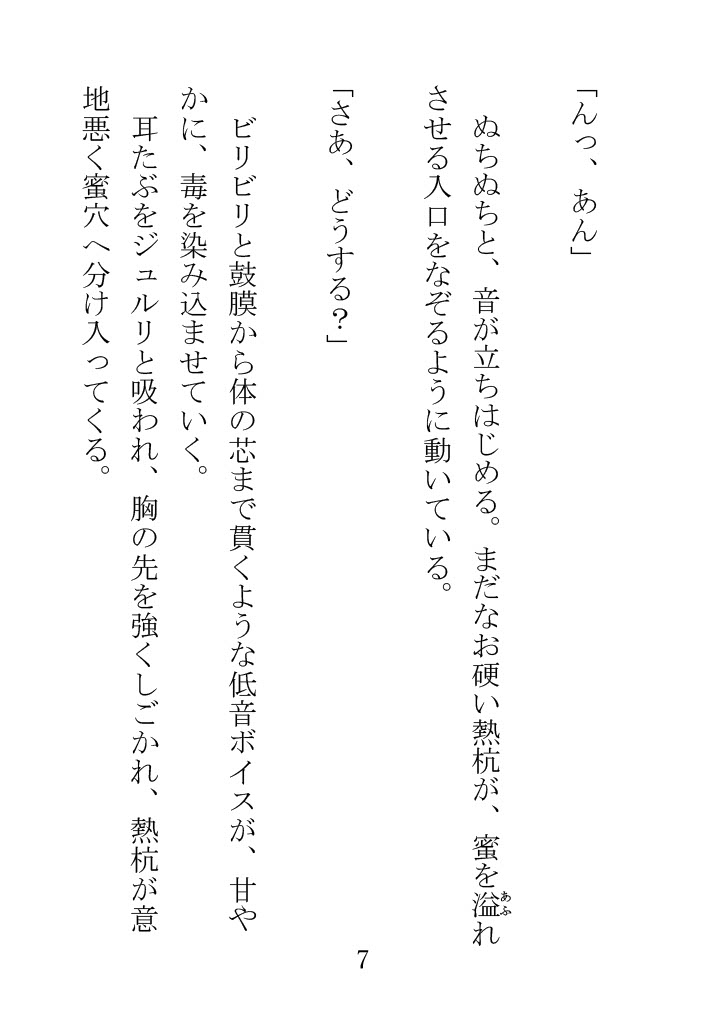 「んっ、あん」

ぬちぬちと、音が立ちはじめる。まだなお硬い熱杭が、蜜を溢れさせる入口をなぞるように動いている。

「さあ、どうする?」

ビリビリと鼓膜から体の芯まで貫くような低音ボイスが、甘やかに、毒を染み込ませていく。

耳たぶをジュルリと吸われ、胸の先を強くしごかれ、熱杭が意地悪く蜜穴へ分け入ってくる。

7